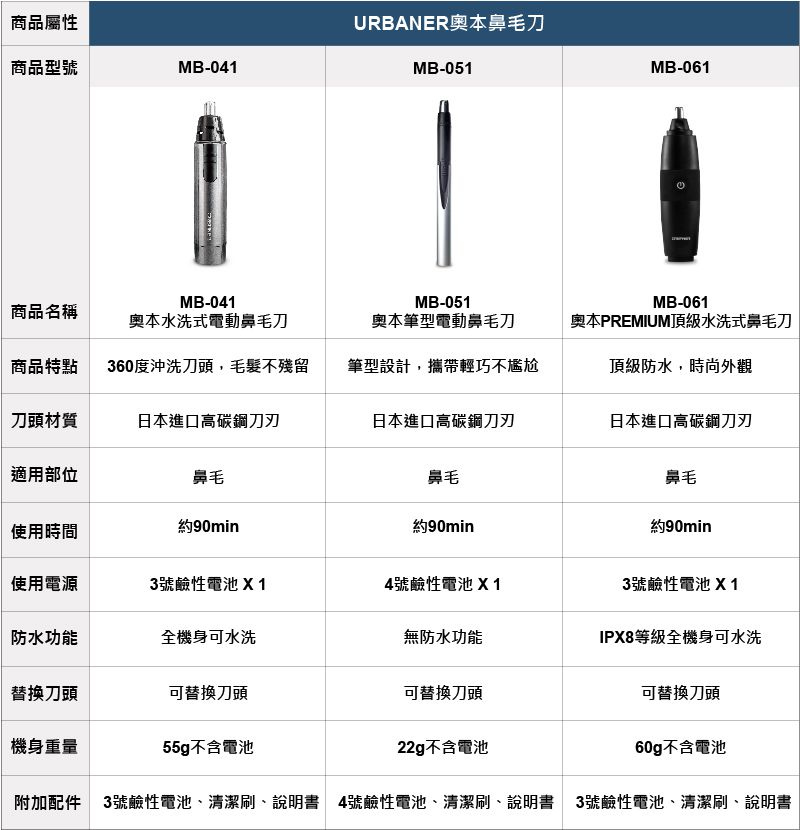 | 商品屬性 | URBANER奧本鼻毛刀 | | |
|---|---|---|---|
| 商品型號 | MB-041 | MB-051 | MB-061 |
| 商品名稱 | MB-041 奧本水洗式電動鼻毛刀 | MB-051 奧本筆型電動鼻毛刀 | MB-061 奧本PREMIUM頂級水洗式鼻毛刀 |
| 商品特點 | 360度沖洗刀頭，毛髮不殘留 | 筆型設計，攜帶輕巧不尷尬 | 頂級防水，時尚外觀 |
| 刀頭材質 | 日本進口高碳鋼刀刃 | 日本進口高碳鋼刀刃 | 日本進口高碳鋼刀刃 |
| 適用部位 | 鼻毛 | 鼻毛 | 鼻毛 |
| 使用時間 | 約90min | 約90min | 約90min |
| 使用電源 | 3號鹼性電池 X 1 | 4號鹼性電池 X 1 | 3號鹼性電池 X 1 |
| 防水功能 | 全機身可水洗 | 無防水功能 | IPX8等級全機身可水洗 |
| 替換刀頭 | 可替換刀頭 | 可替換刀頭 | 可替換刀頭 |
| 機身重量 | 55g不含電池 | 22g不含電池 | 60g不含電池 |
| 附加配件 | 3號鹼性電池、清潔刷、說明書 | 4號鹼性電池、清潔刷、說明書 | 3號鹼性電池、清潔刷、說明書 |